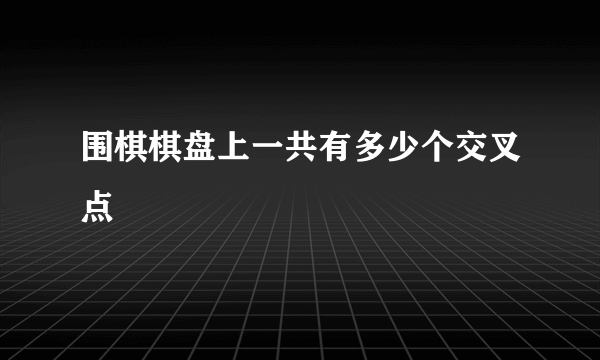 围棋棋盘上一共有多少个交叉点